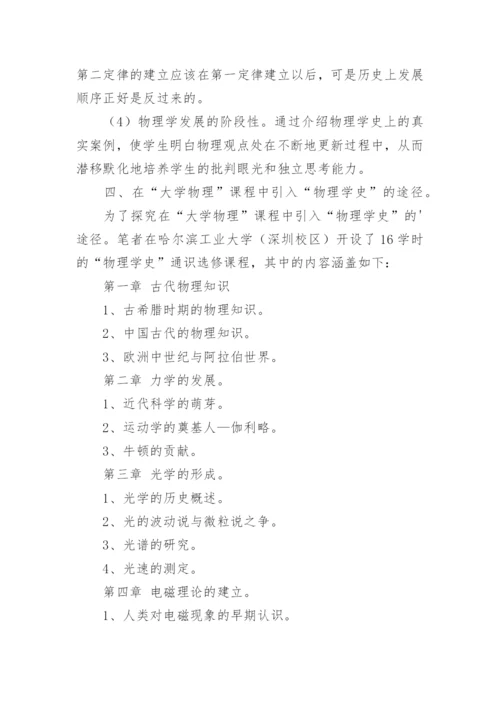 第二定律的建立应该在第一定律建立以后，可是历史上发展顺序正好是反过来的。

（4）物理学发展的阶段性。通过介绍物理学史上的真实案例，使学生明白物理观点处在不断地更新过程中，从而潜移默化地培养学生的批判眼光和独立思考能力。

四、在“大学物理”课程中引入“物理学史”的途径。

为了探究在“大学物理”课程中引入“物理学史”的'途径。笔者在哈尔滨工业大学（深圳校区）开设了16学时的“物理学史”通识选修课程，其中的内容涵盖如下：

第一章 古代物理知识

1、古希腊时期的物理知识。

2、中国古代的物理知识。

3、欧洲中世纪与阿拉伯世界。

第二章 力学的发展。

1、近代科学的萌芽。

2、运动学的奠基人—伽利略。

3、牛顿的贡献。

第三章 光学的形成。

1、光学的历史概述。

2、光的波动说与微粒说之争。

3、光谱的研究。

4、光速的测定。

第四章 电磁理论的建立。

1、人类对电磁现象的早期认识。